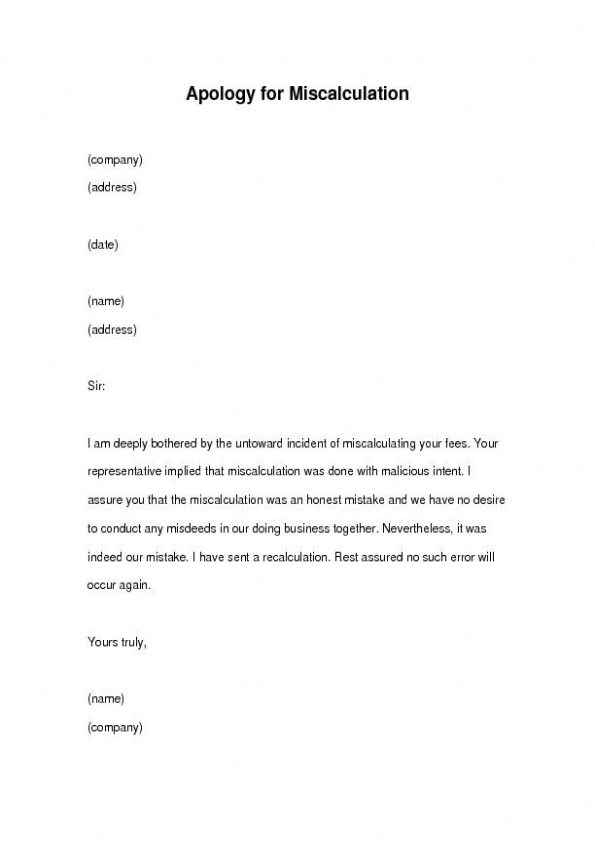 Apology for Miscalculation

(company)
(address)

(date)

(name)
(address)

Sir:

I am deeply bothered by the untoward incident of miscalculating your fees. Your representative implied that miscalculation was done with malicious intent. I assure you that the miscalculation was an honest mistake and we have no desire to conduct any misdeeds in our doing business together. Nevertheless, it was indeed our mistake. I have sent a recalculation. Rest assured no such error will occur again.

Yours truly,

(name)
(company)